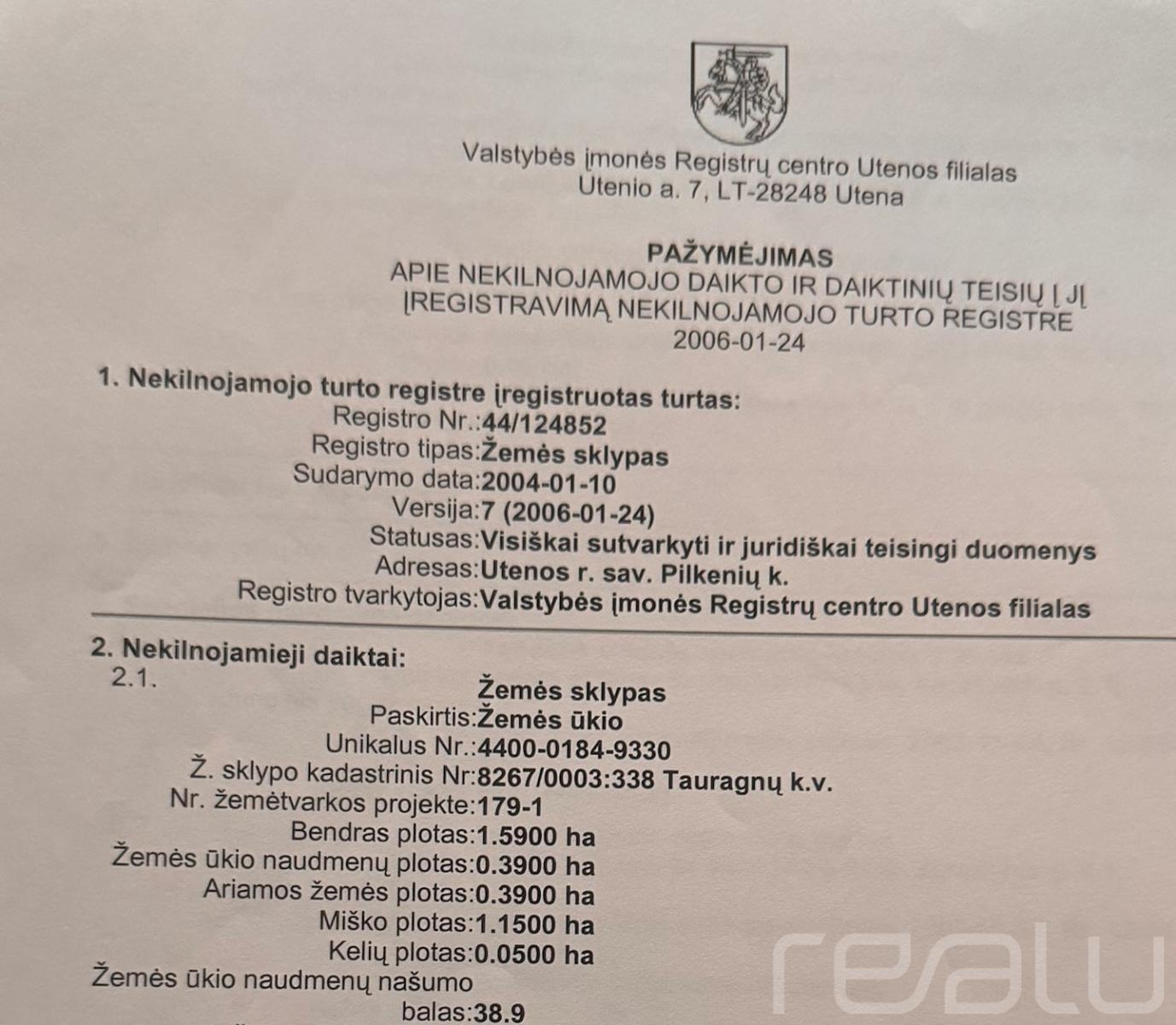 Valstybės įmonės Registrų centro Utenos filialas
Utenio a. 7, LT-28248 Utena

PAŽYMĖJIMAS
APIE NEKILNOJAMOJO DAIKTO IR DAIKTINIŲ TEISIŲ Į JĮ ĮREGISTRAVIMĄ NEKILNOJAMOJO TURTO REGISTRE
2006-01-24

1. Nekilnojamojo turto registre įregistruotas turtas:
Registro Nr.:44/124852
Registro tipas:Žemės sklypas
Sudarymo data:2004-01-10
Versija:7 (2006-01-24)
Statusas:Visiškai sutvarkyti ir juridiškai teisingi duomenys
Adresas:Utenos r. sav. Pilkenių k.
Registro tvarkytojas:Valstybės įmonės Registrų centro Utenos filialas

2. Nekilnojamieji daiktai:
2.1.
Žemės sklypas
Paskirtis:Žemės ūkio
Unikalus Nr.:4400-0184-9330
Ž. sklypo kadastrinis Nr:8267/0003:338 Tauragnų k.v.
Nr. žemėtvarkos projekte:179-1
Bendras plotas:1.5900 ha
Žemės ūkio naudmenų plotas:0.3900 ha
Ariamos žemės plotas:0.3900 ha
Miško plotas:1.1500 ha
Kelių plotas:0.0500 ha
Žemės ūkio naudmenų našumo balas:38.9

realu